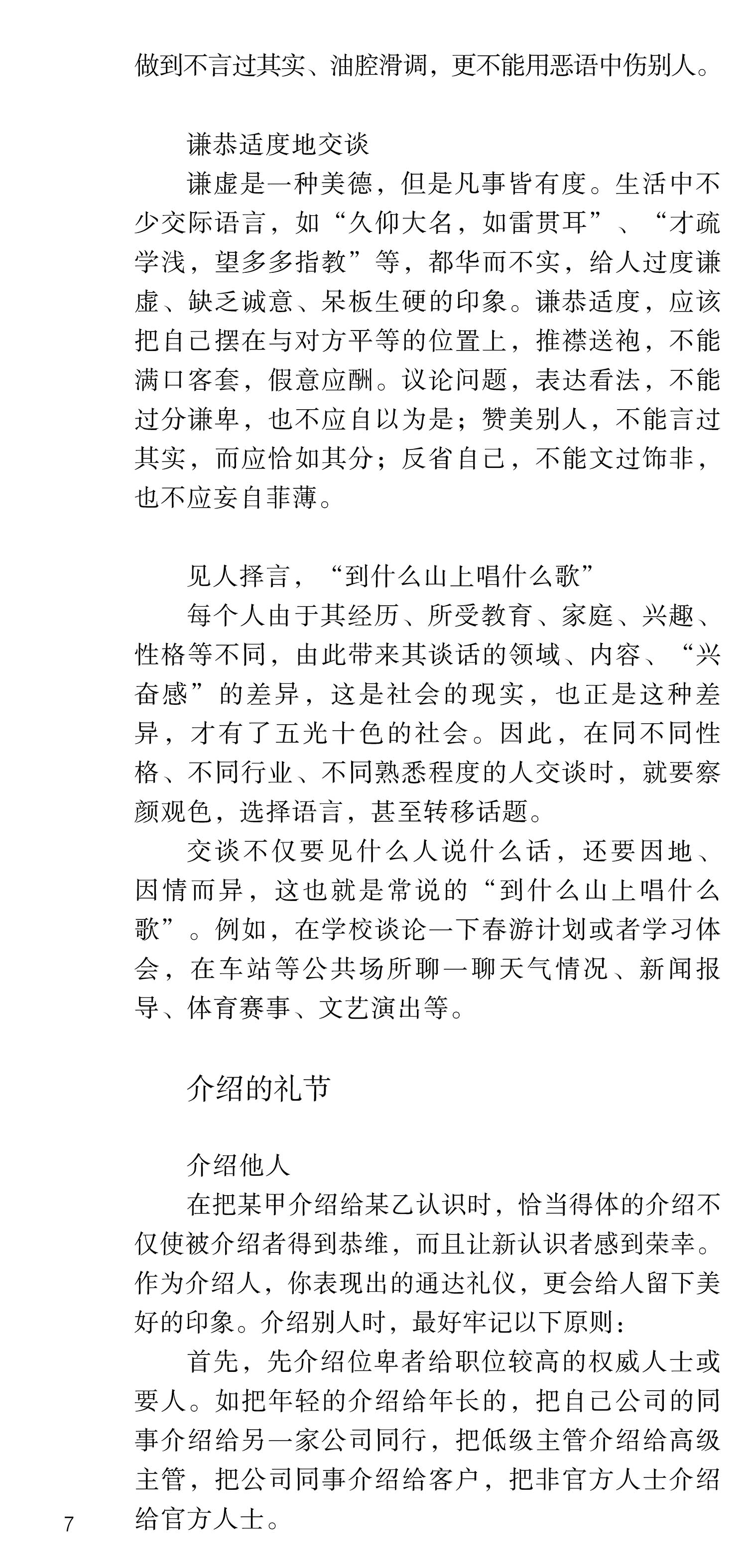 做到不言过其实、油腔滑调，更不能用恶语中伤别人。

谦恭适度地交谈

谦虚是一种美德，但是凡事皆有度。生活中不少交际语言，如“久仰大名，如雷贯耳”、“才疏学浅，望多多指教”等，都华而不实，给人过度谦虚、缺乏诚意、呆板生硬的印象。谦恭适度，应该把自己摆在与对方平等的位置上，推襟送袍，不能满口客套，假意应酬。议论问题，表达看法，不能过分谦卑，也不应自以为是；赞美别人，不能言过其实，而应恰如其分；反省自己，不能文过饰非，也不应妄自菲薄。

见人择言，“到什么山上唱什么歌”

每个人由于其经历、所受教育、家庭、兴趣、性格等不同，由此带来其谈话的领域、内容、“兴奋感”的差异，这是社会的现实，也正是这种差异，才有了五光十色的社会。因此，在同不同性格、不同行业、不同熟悉程度的人交谈时，就要察颜观色，选择语言，甚至转移话题。

交谈不仅要见什么人说什么话，还要因地、因情而异，这也就是常说的“到什么山上唱什么歌”。例如，在学校谈论一下春游计划或者学习体会，在车站等公共场所聊一聊天气情况、新闻报导、体育赛事、文艺演出等。

介绍的礼节

介绍他人

在把某甲介绍给某乙认识时，恰当得体的介绍不仅使被介绍者得到恭维，而且让新认识者感到荣幸。作为介绍人，你表现出的通达礼仪，更会给人留下美好的印象。介绍别人时，最好牢记以下原则：

首先，先介绍位卑者给职位较高的权威人士或要人。如把年轻的介绍给年长的，把自己公司的同事介绍给另一家公司同行，把低级主管介绍给高级主管，把公司同事介绍给客户，把非官方人士介绍给官方人士。

7